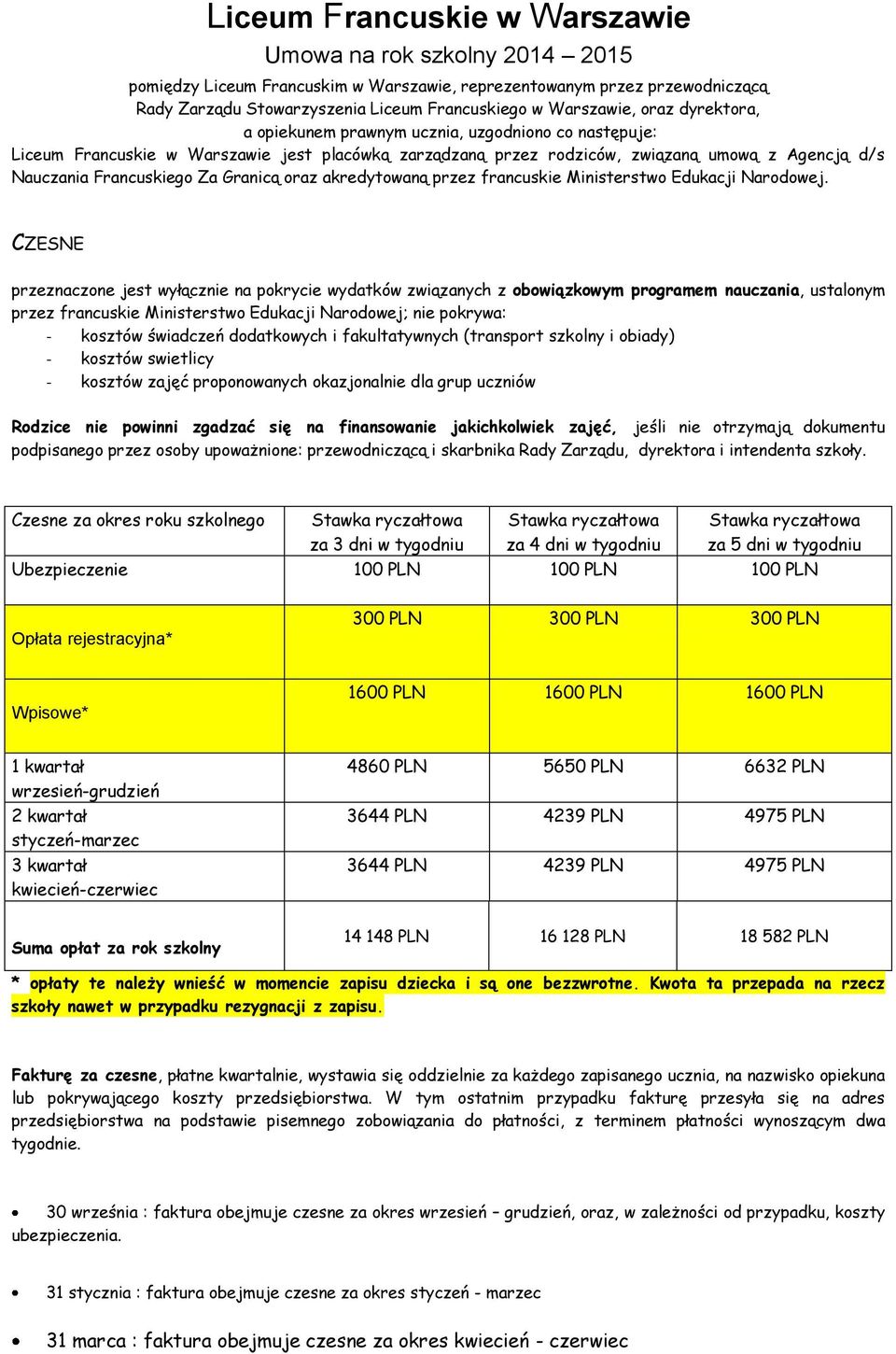 Liceum Francuskie w Warszawie

Umowa na rok szkolny 2014 – 2015

pomiędzy Liceum Francuskim w Warszawie, reprezentowanym przez przewodniczącą Rady Zarządu Stowarzyszenia Liceum Francuskiego w Warszawie, oraz dyrektora, a opiekunem prawnym ucznia, uzgodniono co następuje:

Liceum Francuskie w Warszawie jest placówką zarządzaną przez rodziców, związaną umową z Agencją d/s Nauczania Francuskiego Za Granicą oraz akredytowaną przez francuskie Ministerstwo Edukacji Narodowej.

CZESNE

przeznaczone jest wyłącznie na pokrycie wydatków związanych z obowiązkowym programem nauczania, ustalonym przez francuskie Ministerstwo Edukacji Narodowej; nie pokrywa:
- kosztów świadczeń dodatkowych i fakultatywnych (transport szkolny i obiady)
- kosztów swietlicy
- kosztów zajęć proponowanych okazjonalnie dla grup uczniów

Rodzice nie powinni zgadzać się na finansowanie jakichkolwiek zajęć, jeśli nie otrzymają dokumentu podpisanego przez osoby upoważnione: przewodniczącą i skarbnika Rady Zarządu, dyrektora i intendenta szkoły.

| Czesne za okres roku szkolnego | Stawka ryczałtowa za 3 dni w tygodniu | Stawka ryczałtowa za 4 dni w tygodniu | Stawka ryczałtowa za 5 dni w tygodniu |
|---|---|---|---|
| Ubezpieczenie | 100 PLN | 100 PLN | 100 PLN |
| Opłata rejestracyjna* | 300 PLN | 300 PLN | 300 PLN |
| Wpisowe* | 1600 PLN | 1600 PLN | 1600 PLN |
| 1 kwartał wrzesień-grudzień | 4860 PLN | 5650 PLN | 6632 PLN |
| 2 kwartał styczeń-marzec | 3644 PLN | 4239 PLN | 4975 PLN |
| 3 kwartał kwiecień-czerwiec | 3644 PLN | 4239 PLN | 4975 PLN |
| Suma opłat za rok szkolny | 14 148 PLN | 16 128 PLN | 18 582 PLN |

* opłaty te należy wnieść w momencie zapisu dziecka i są one bezzwrotne. Kwota ta przepada na rzecz szkoły nawet w przypadku rezygnacji z zapisu.

Fakturę za czesne, płatne kwartalnie, wystawia się oddzielnie za każdego zapisanego ucznia, na nazwisko opiekuna lub pokrywającego koszty przedsiębiorstwa. W tym ostatnim przypadku fakturę przesyła się na adres przedsiębiorstwa na podstawie pisemnego zobowiązania do płatności, z terminem płatności wynoszącym dwa tygodnie.

• 30 września : faktura obejmuje czesne za okres wrzesień – grudzień, oraz, w zależności od przypadku, koszty ubezpieczenia.

• 31 stycznia : faktura obejmuje czesne za okres styczeń - marzec

• 31 marca : faktura obejmuje czesne za okres kwiecień - czerwiec